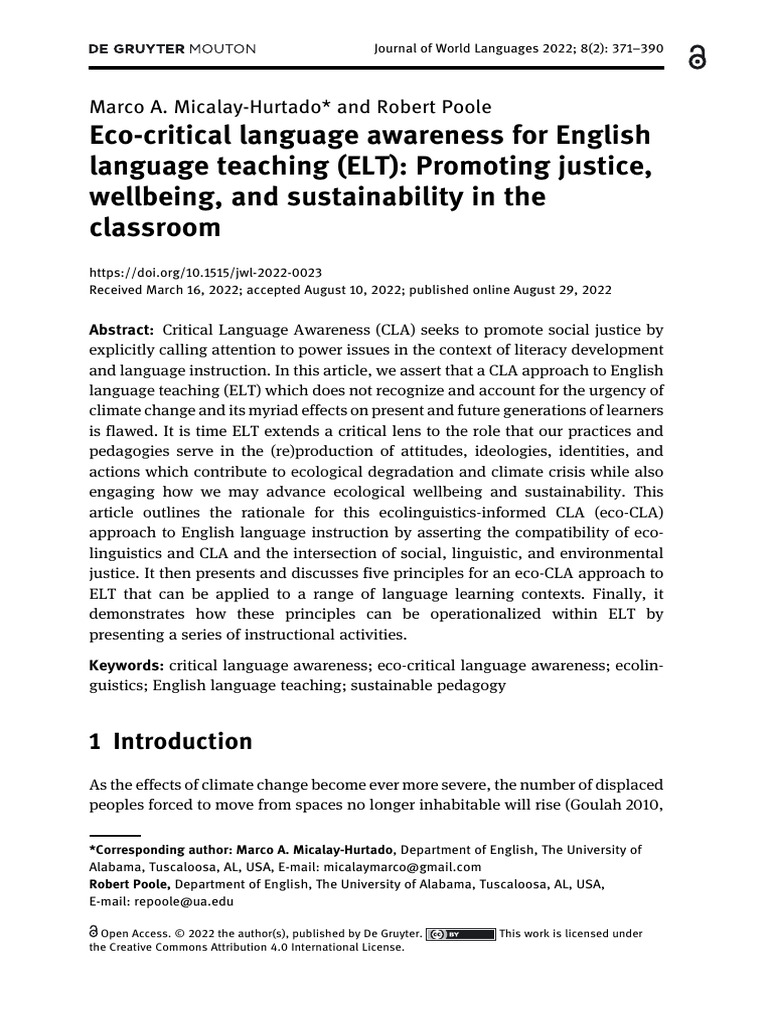 DE GRUYTER MOUTON Journal of World Languages 2022; 8(2): 371–390

Marco A. Micalay-Hurtado* and Robert Poole

Eco-critical language awareness for English language teaching (ELT): Promoting justice, wellbeing, and sustainability in the classroom

https://doi.org/10.1515/jwl-2022-0023
Received March 16, 2022; accepted August 10, 2022; published online August 29, 2022

Abstract: Critical Language Awareness (CLA) seeks to promote social justice by explicitly calling attention to power issues in the context of literacy development and language instruction. In this article, we assert that a CLA approach to English language teaching (ELT) which does not recognize and account for the urgency of climate change and its myriad effects on present and future generations of learners is flawed. It is time ELT extends a critical lens to the role that our practices and pedagogies serve in the (re)production of attitudes, ideologies, identities, and actions which contribute to ecological degradation and climate crisis while also engaging how we may advance ecological wellbeing and sustainability. This article outlines the rationale for this ecolinguistics-informed CLA (eco-CLA) approach to English language instruction by asserting the compatibility of ecolinguistics and CLA and the intersection of social, linguistic, and environmental justice. It then presents and discusses five principles for an eco-CLA approach to ELT that can be applied to a range of language learning contexts. Finally, it demonstrates how these principles can be operationalized within ELT by presenting a series of instructional activities.

Keywords: critical language awareness; eco-critical language awareness; ecolinguistics; English language teaching; sustainable pedagogy

1 Introduction

As the effects of climate change become ever more severe, the number of displaced peoples forced to move from spaces no longer inhabitable will rise (Goulah 2010,

*Corresponding author: Marco A. Micalay-Hurtado, Department of English, The University of Alabama, Tuscaloosa, AL, USA, E-mail: micalaymarco@gmail.com
Robert Poole, Department of English, The University of Alabama, Tuscaloosa, AL, USA, E-mail: repoole@ua.edu

Open Access. © 2022 the author(s), published by De Gruyter. This work is licensed under the Creative Commons Attribution 4.0 International License.